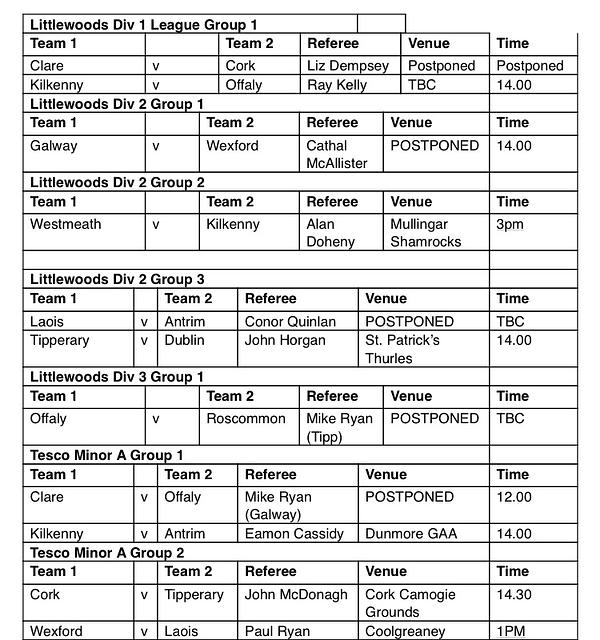 **Littlewoods Div 1 League Group 1**

| Team 1 | | Team 2 | Referee | Venue | Time |
|---|---|---|---|---|---|
| Clare | v | Cork | Liz Dempsey | Postponed | Postponed |
| Kilkenny | v | Offaly | Ray Kelly | TBC | 14.00 |

**Littlewoods Div 2 Group 1**

| Team 1 | | Team 2 | Referee | Venue | Time |
|---|---|---|---|---|---|
| Galway | v | Wexford | Cathal McAllister | POSTPONED | 14.00 |

**Littlewoods Div 2 Group 2**

| Team 1 | | Team 2 | Referee | Venue | Time |
|---|---|---|---|---|---|
| Westmeath | v | Kilkenny | Alan Doheny | Mullingar Shamrocks | 3pm |

**Littlewoods Div 2 Group 3**

| Team 1 | | Team 2 | Referee | Venue | Time |
|---|---|---|---|---|---|
| Laois | v | Antrim | Conor Quinlan | POSTPONED | TBC |
| Tipperary | v | Dublin | John Horgan | St. Patrick's Thurles | 14.00 |

**Littlewoods Div 3 Group 1**

| Team 1 | | Team 2 | Referee | Venue | Time |
|---|---|---|---|---|---|
| Offaly | v | Roscommon | Mike Ryan (Tipp) | POSTPONED | TBC |

**Tesco Minor A Group 1**

| Team 1 | | Team 2 | Referee | Venue | Time |
|---|---|---|---|---|---|
| Clare | v | Offaly | Mike Ryan (Galway) | POSTPONED | 12.00 |
| Kilkenny | v | Antrim | Eamon Cassidy | Dunmore GAA | 14.00 |

**Tesco Minor A Group 2**

| Team 1 | | Team 2 | Referee | Venue | Time |
|---|---|---|---|---|---|
| Cork | v | Tipperary | John McDonagh | Cork Camogie Grounds | 14.30 |
| Wexford | v | Laois | Paul Ryan | Coolgreaney | 1PM |